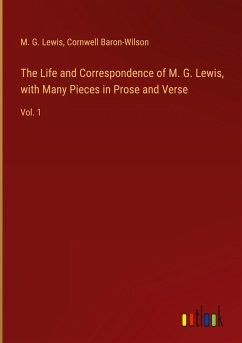 M. G. Lewis, Cornwell Baron-Wilson

The Life and Correspondence of M. G. Lewis, with Many Pieces in Prose and Verse

Vol. 1

outlook